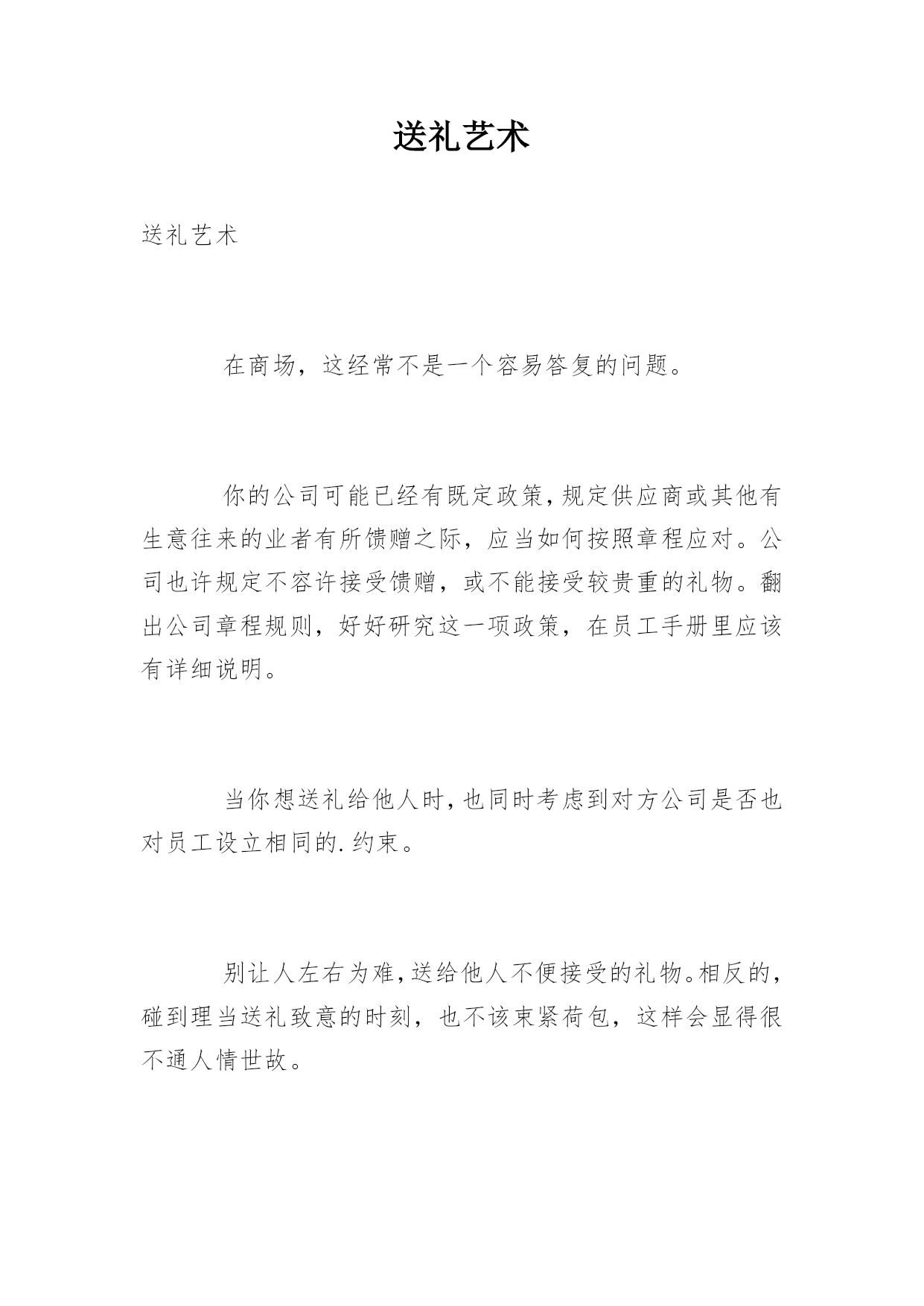 送礼艺术

送礼艺术

在商场，这经常不是一个容易答复的问题。

你的公司可能已经有既定政策，规定供应商或其他有生意往来的业者有所馈赠之际，应当如何按照章程应对。公司也许规定不容许接受馈赠，或不能接受较贵重的礼物。翻出公司章程规则，好好研究这一项政策，在员工手册里应该有详细说明。

当你想送礼给他人时，也同时考虑到对方公司是否也对员工设立相同的.约束。

别让人左右为难，送给他人不便接受的礼物。相反的，碰到理当送礼致意的时刻，也不该束紧荷包，这样会显得很不通人情世故。